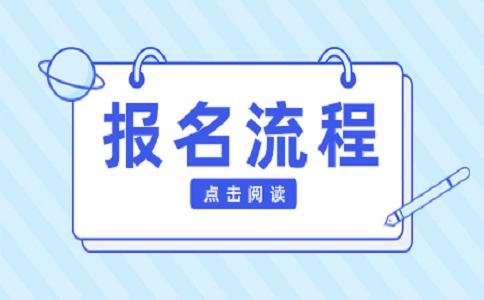 报名流程

点击阅读